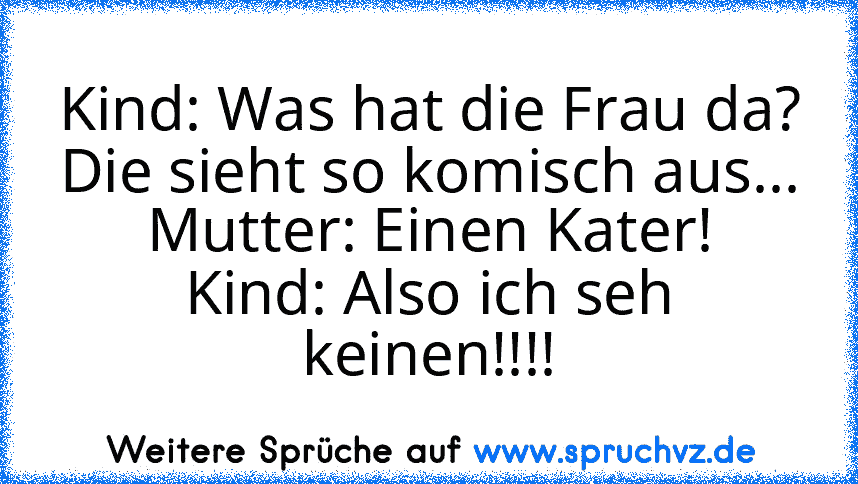 Kind: Was hat die Frau da? Die sieht so komisch aus... Mutter: Einen Kater! Kind: Also ich seh keinen!!!!

Weitere Sprüche auf www.spruchvz.de